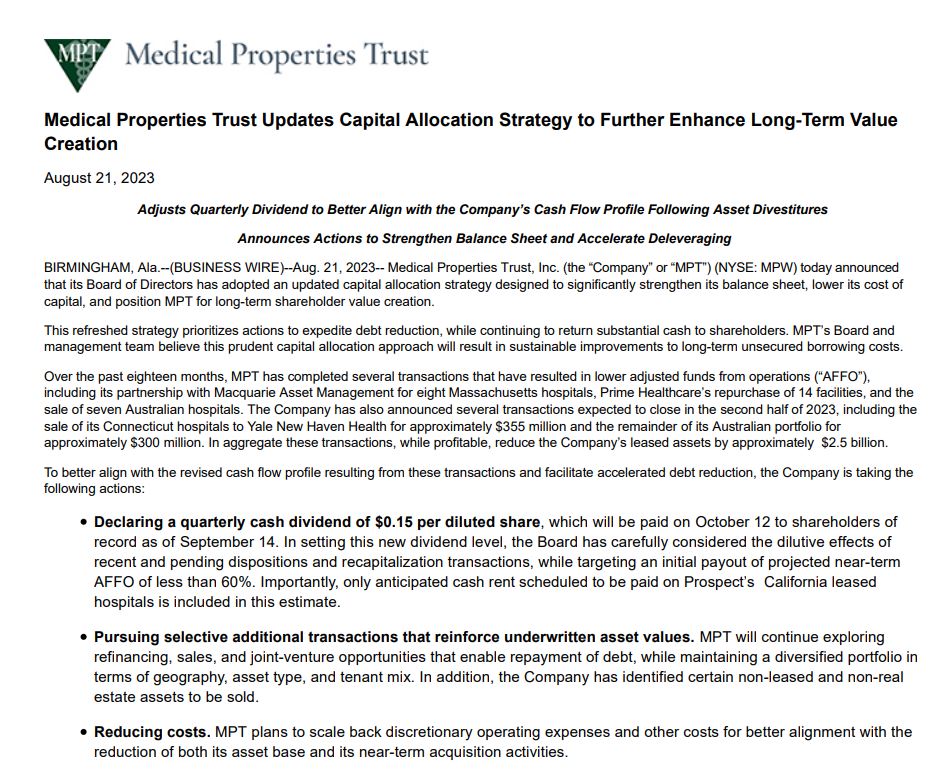 MPT Medical Properties Trust

Medical Properties Trust Updates Capital Allocation Strategy to Further Enhance Long-Term Value Creation

August 21, 2023

Adjusts Quarterly Dividend to Better Align with the Company's Cash Flow Profile Following Asset Divestitures

Announces Actions to Strengthen Balance Sheet and Accelerate Deleveraging

BIRMINGHAM, Ala.--(BUSINESS WIRE)--Aug. 21, 2023-- Medical Properties Trust, Inc. (the "Company" or "MPT") (NYSE: MPW) today announced that its Board of Directors has adopted an updated capital allocation strategy designed to significantly strengthen its balance sheet, lower its cost of capital, and position MPT for long-term shareholder value creation.

This refreshed strategy prioritizes actions to expedite debt reduction, while continuing to return substantial cash to shareholders. MPT's Board and management team believe this prudent capital allocation approach will result in sustainable improvements to long-term unsecured borrowing costs.

Over the past eighteen months, MPT has completed several transactions that have resulted in lower adjusted funds from operations ("AFFO"), including its partnership with Macquarie Asset Management for eight Massachusetts hospitals, Prime Healthcare's repurchase of 14 facilities, and the sale of seven Australian hospitals. The Company has also announced several transactions expected to close in the second half of 2023, including the sale of its Connecticut hospitals to Yale New Haven Health for approximately $355 million and the remainder of its Australian portfolio for approximately $300 million. In aggregate these transactions, while profitable, reduce the Company's leased assets by approximately $2.5 billion.

To better align with the revised cash flow profile resulting from these transactions and facilitate accelerated debt reduction, the Company is taking the following actions:

• Declaring a quarterly cash dividend of $0.15 per diluted share, which will be paid on October 12 to shareholders of record as of September 14. In setting this new dividend level, the Board has carefully considered the dilutive effects of recent and pending dispositions and recapitalization transactions, while targeting an initial payout of projected near-term AFFO of less than 60%. Importantly, only anticipated cash rent scheduled to be paid on Prospect's California leased hospitals is included in this estimate.

• Pursuing selective additional transactions that reinforce underwritten asset values. MPT will continue exploring refinancing, sales, and joint-venture opportunities that enable repayment of debt, while maintaining a diversified portfolio in terms of geography, asset type, and tenant mix. In addition, the Company has identified certain non-leased and non-real estate assets to be sold.

• Reducing costs. MPT plans to scale back discretionary operating expenses and other costs for better alignment with the reduction of both its asset base and its near-term acquisition activities.